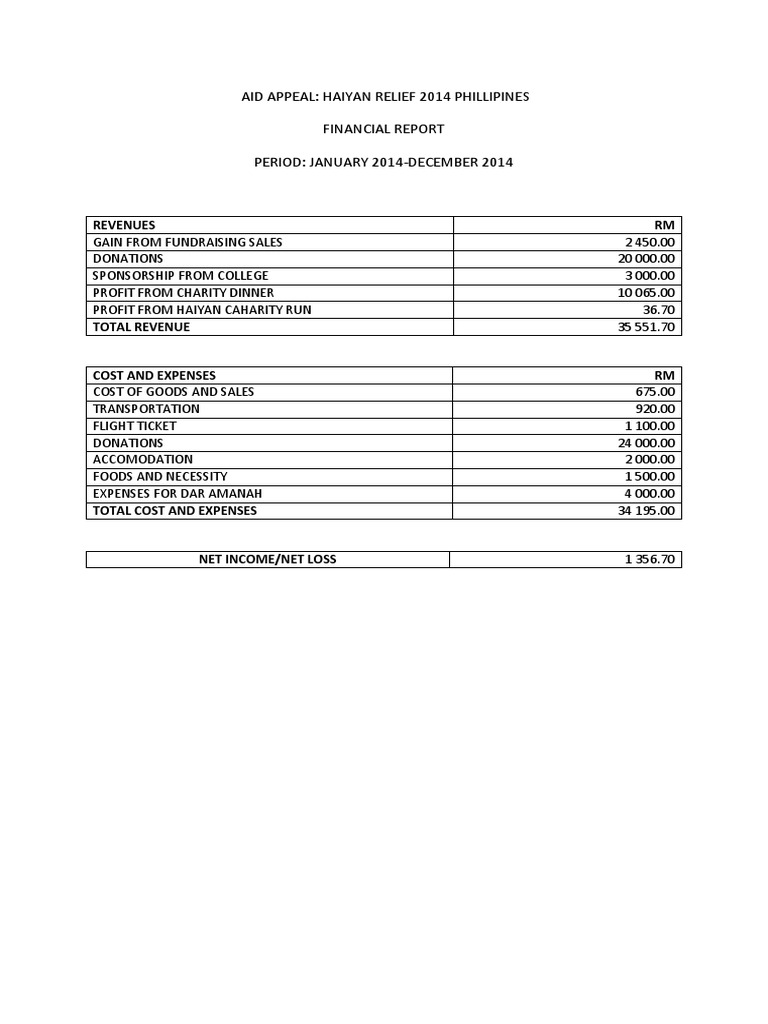 AID APPEAL: HAIYAN RELIEF 2014 PHILLIPINES

FINANCIAL REPORT

PERIOD: JANUARY 2014-DECEMBER 2014

| REVENUES | RM |
|---|---|
| GAIN FROM FUNDRAISING SALES | 2 450.00 |
| DONATIONS | 20 000.00 |
| SPONSORSHIP FROM COLLEGE | 3 000.00 |
| PROFIT FROM CHARITY DINNER | 10 065.00 |
| PROFIT FROM HAIYAN CAHARITY RUN | 36.70 |
| TOTAL REVENUE | 35 551.70 |

| COST AND EXPENSES | RM |
|---|---|
| COST OF GOODS AND SALES | 675.00 |
| TRANSPORTATION | 920.00 |
| FLIGHT TICKET | 1 100.00 |
| DONATIONS | 24 000.00 |
| ACCOMODATION | 2 000.00 |
| FOODS AND NECESSITY | 1 500.00 |
| EXPENSES FOR DAR AMANAH | 4 000.00 |
| TOTAL COST AND EXPENSES | 34 195.00 |

| NET INCOME/NET LOSS | 1 356.70 |
|---|---|